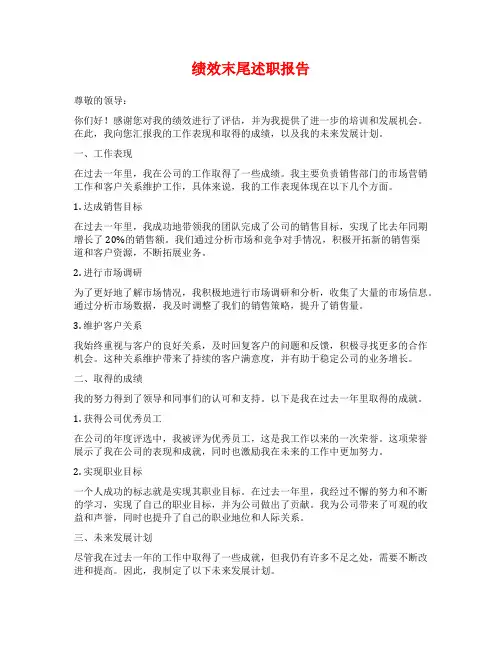 绩效末尾述职报告

尊敬的领导：

你们好！感谢您对我的绩效进行了评估，并为我提供了进一步的培训和发展机会。在此，我向您汇报我的工作表现和取得的成绩，以及我的未来发展计划。

一、工作表现

在过去一年里，我在公司的工作取得了一些成绩。我主要负责销售部门的市场营销工作和客户关系维护工作，具体来说，我的工作表现体现在以下几个方面。

1. 达成销售目标

在过去一年里，我成功地带领我的团队完成了公司的销售目标，实现了比去年同期增长了 20%的销售额。我们通过分析市场和竞争对手情况，积极开拓新的销售渠道和客户资源，不断拓展业务。

2. 进行市场调研

为了更好地了解市场情况，我积极地进行市场调研和分析，收集了大量的市场信息。通过分析市场数据，我及时调整了我们的销售策略，提升了销售量。

3. 维护客户关系

我始终重视与客户的良好关系，及时回复客户的问题和反馈，积极寻找更多的合作机会。这种关系维护带来了持续的客户满意度，并有助于稳定公司的业务增长。

二、取得的成绩

我的努力得到了领导和同事们的认可和支持。以下是我在过去一年里取得的成就。

1. 获得公司优秀员工

在公司的年度评选中，我被评为优秀员工，这是我工作以来的一次荣誉。这项荣誉展示了我在公司的表现和成就，同时也激励我在未来的工作中更加努力。

2. 实现职业目标

一个人成功的标志就是实现其职业目标。在过去一年里，我经过不懈的努力和不断的学习，实现了自己的职业目标，并为公司做出了贡献。我为公司带来了可观的收益和声誉，同时也提升了自己的职业地位和人际关系。

三、未来发展计划

尽管我在过去一年的工作中取得了一些成就，但我仍有许多不足之处，需要不断改进和提高。因此，我制定了以下未来发展计划。